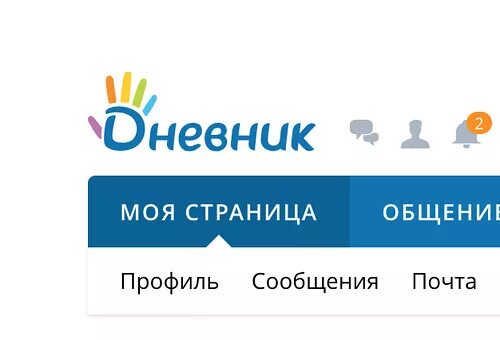 Дневник

2

МОЯ СТРАНИЦА ОБЩЕНИЕ

Профиль Сообщения Почта